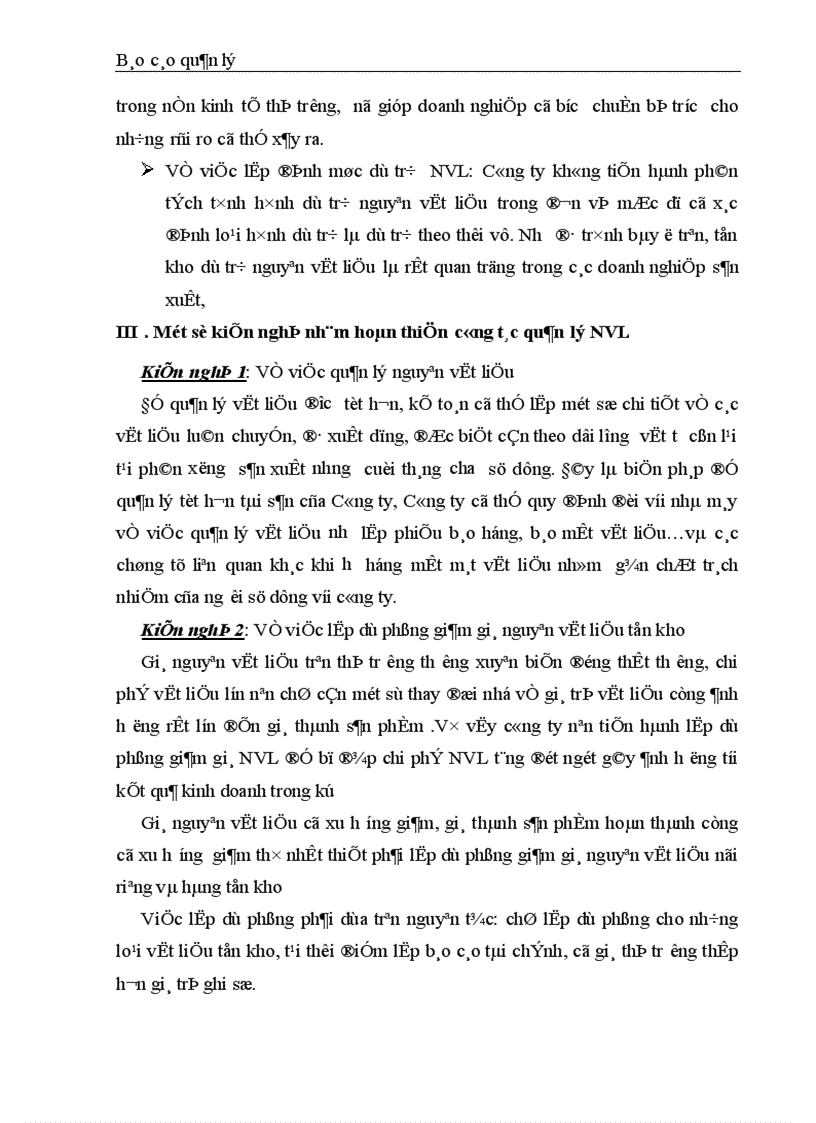 B¸o c¸o qu¶n lý

trong nÒn kinh tÕ thÞ tr­êng, nã gióp doanh nghiÖp cã b­íc chuÈn bÞ tr­íc cho nh÷ng rñi ro cã thÓ x¶y ra.

➢ VÒ viÖc lËp ®Þnh møc dù tr÷ NVL: C«ng ty kh«ng tiÕn hµnh ph©n tÝch t×nh h×nh dù tr÷ nguyªn vËt liÖu trong ®¬n vÞ mÆc dï cã x¸c ®Þnh lo¹i h×nh dù tr÷ lµ dù tr÷ theo thêi vô. Nh­ ®· tr×nh bµy ë trªn, tån kho dù tr÷ nguyªn vËt liÖu lµ rÊt quan träng trong c¸c doanh nghiÖp s¶n xuÊt,

III . Mét sè kiÕn nghÞ nh»m hoµn thiÖn c«ng t¸c qu¶n lý NVL

KiÕn nghÞ 1: VÒ viÖc qu¶n lý nguyªn vËt liÖu

§Ó qu¶n lý vËt liÖu ®­îc tèt h¬n, kÕ to¸n cã thÓ lËp mét sæ chi tiÕt vÒ c¸c vËt liÖu lu©n chuyÓn, ®· xuÊt dïng, ®Æc biÖt cÇn theo dâi l­îng vËt t­ cßn l¹i t¹i ph©n x­ëng s¶n xuÊt nh­ng cuèi th¸ng ch­a sö dông. §©y lµ biÖn ph¸p ®Ó qu¶n lý tèt h¬n tµi s¶n cña C«ng ty, C«ng ty cã thÓ quy ®Þnh ®èi víi nhµ m¸y vÒ viÖc qu¶n lý vËt liÖu nh­ lËp phiÕu b¸o háng, b¸o mÊt vËt liÖu…vµ c¸c chøng tõ liªn quan kh¸c khi h­ háng mÊt m¸t vËt liÖu nh»m g¾n chÆt tr¸ch nhiÖm cña ng­êi sö dông víi c«ng ty.

KiÕn nghÞ 2: VÒ viÖc lËp dù phßng gi¶m gi¸ nguyªn vËt liÖu tån kho

Gi¸ nguyªn vËt liÖu trªn thÞ tr­êng th­êng xuyªn biÕn ®éng thÊt th­êng, chi phÝ vËt liÖu lín nªn chØ cÇn mét sù thay ®æi nhá vÒ gi¸ trÞ vËt liÖu còng ¶nh h­ëng rÊt lín ®Õn gi¸ thµnh s¶n phÈm .V× vËy c«ng ty nªn tiÕn hµnh lËp dù phßng gi¶m gi¸ NVL ®Ó bï ®¾p chi phÝ NVL t¨ng ®ét ngét g©y ¶nh h­ëng tíi kÕt qu¶ kinh doanh trong kú

Gi¸ nguyªn vËt liÖu cã xu h­íng gi¶m, gi¸ thµnh s¶n phÈm hoµn thµnh còng cã xu h­íng gi¶m th× nhÊt thiÕt ph¶i lËp dù phßng gi¶m gi¸ nguyªn vËt liÖu nãi riªng vµ hµng tån kho

ViÖc lËp dù phßng ph¶i dùa trªn nguyªn t¾c: chØ lËp dù phßng cho nh÷ng lo¹i vËt liÖu tån kho, t¹i thêi ®iÓm lËp b¸o c¸o tµi chÝnh, cã gi¸ thÞ tr­êng thÊp h¬n gi¸ trÞ ghi sæ.